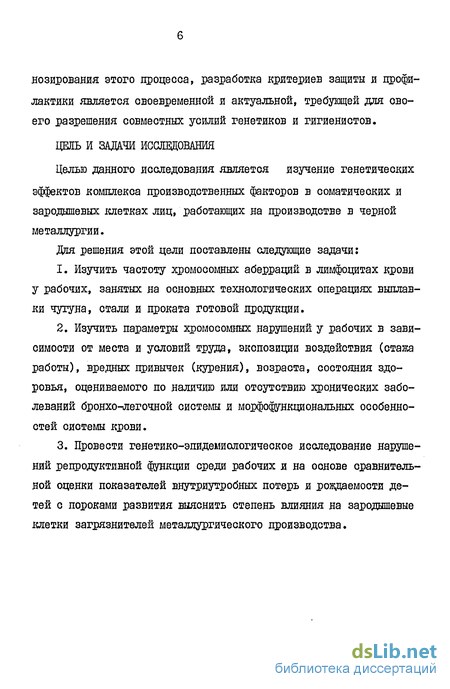 6

нозирования этого процесса, разработка критериев защиты и профилактики является своевременной и актуальной, требующей для своего разрешения совместных усилий генетиков и гигиенистов.

ЦЕЛЬ И ЗАДАЧИ ИССЛЕДОВАНИЯ

Целью данного исследования является изучение генетических эффектов комплекса производственных факторов в соматических и зародышевых клетках лиц, работающих на производстве в черной металлургии.

Для решения этой цели поставлены следующие задачи:

I. Изучить частоту хромосомных аберраций в лимфоцитах крови у рабочих, занятых на основных технологических операциях выплавки чугуна, стали и проката готовой продукции.

2. Изучить параметры хромосомных нарушений у рабочих в зависимости от места и условий труда, экспозиции воздействия (стажа работы), вредных привычек (курения), возраста, состояния здоровья, оцениваемого по наличию или отсутствию хронических заболеваний бронхо-легочной системы и морфофункциональных особенностей системы крови.

3. Провести генетико-эпидемиологическое исследование нарушений репродуктивной функции среди рабочих и на основе сравнительной оценки показателей внутриутробных потерь и рождаемости детей с пороками развития выяснить степень влияния на зародышевые клетки загрязнителей металлургического производства.

dsLib.net
библиотека диссертаций